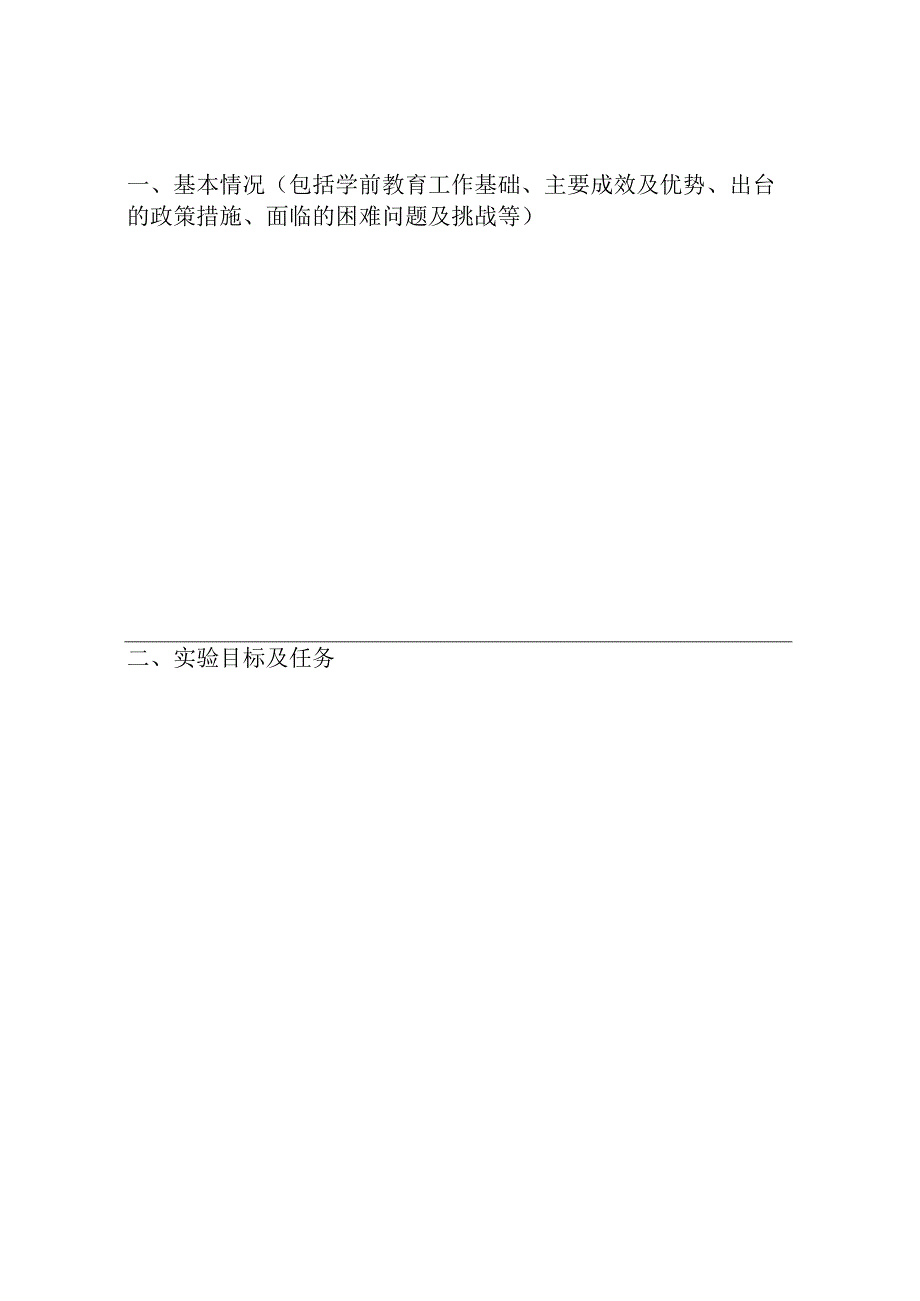 一、基本情况（包括学前教育工作基础、主要成效及优势、出台的政策措施、面临的困难问题及挑战等）

二、实验目标及任务